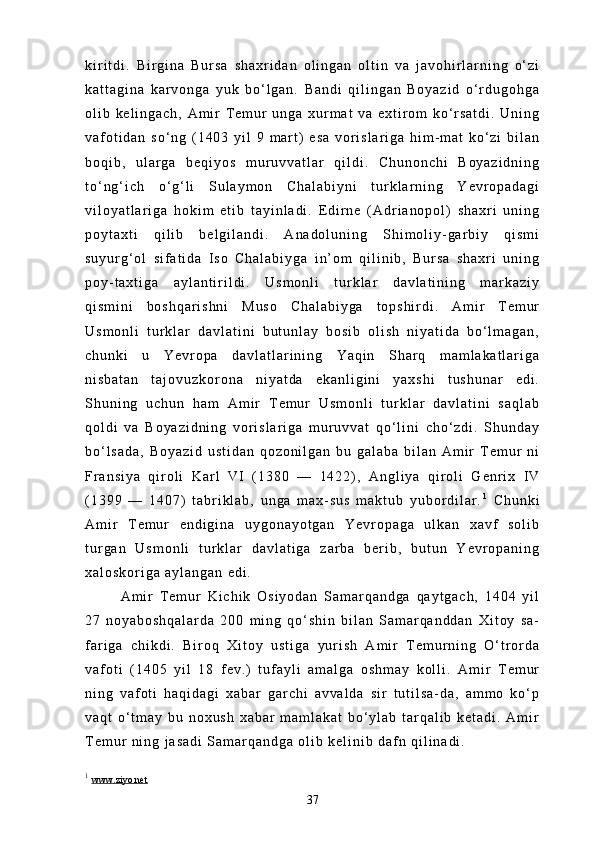 kiritdi. Birgina Bursa shaxridan olingan oltin va javohirlarning o‘zi kattagina karvonga yuk bo‘lgan. Bandi qilingan Boyazid o‘rdugohga olib kelingach, Amir Temur unga xurmat va extirom ko‘rsatdi. Uning vafotidan so‘ng (1403 yil 9 mart) esa vorislariga him-mat ko‘zi bilan boqib, ularga beqiyos muruvvatlar qildi. Chunonchi Boyazidning to‘ng‘ich o‘g‘li Sulaymon Chalabiyni turklarning Yevropadagi viloyatlariga hokim etib tayinladi. Edirne (Adrianopol) shaxri uning poytaxti qilib belgilandi. Anadoluning Shimoliy-garbiy qismi suyurg‘ol sifatida Iso Chalabiyga in’om qilinib, Bursa shaxri uning poy-taxtiga aylantirildi. Usmonli turklar davlatining markaziy qismini boshqarishni Muso Chalabiyga topshirdi. Amir Temur Usmonli turklar davlatini butunlay bosib olish niyatida bo‘lmagan, chunki u Yevropa davlatlarining Yaqin Sharq mamlakatlariga nisbatan tajovuzkorona niyatda ekanligini yaxshi tushunar edi. Shuning uchun ham Amir Temur Usmonli turklar davlatini saqlab qoldi va Boyazidning vorislariga muruvvat qo‘lini cho‘zdi. Shunday bo‘lsada, Boyazid ustidan qozonilgan bu galaba bilan Amir Temur ni Fransiya qiroli Karl VI (1380 — 1422), Angliya qiroli Genrix IV (1399 — 1407) tabriklab, unga max-sus maktub yubordilar.$^1$ Chunki Amir Temur endigina uygonayotgan Yevropaga ulkan xavf solib turgan Usmonli turklar davlatiga zarba berib, butun Yevropaning xaloskoriga aylangan edi.

Amir Temur Kichik Osiyodan Samarqandga qaytgach, 1404 yil 27 noyaboshqalarda 200 ming qo‘shin bilan Samarqanddan Xitoy sa-fariga chikdi. Biroq Xitoy ustiga yurish Amir Temurning O‘trorda vafoti (1405 yil 18 fev.) tufayli amalga oshmay kolli. Amir Temur ning vafoti haqidagi xabar garchi avvalda sir tutilsa-da, ammo ko‘p vaqt o‘tmay bu noxush xabar mamlakat bo‘ylab tarqalib ketadi. Amir Temur ning jasadi Samarqandga olib kelinib dafn qilinadi.

$^1$ www.ziyo.net

37